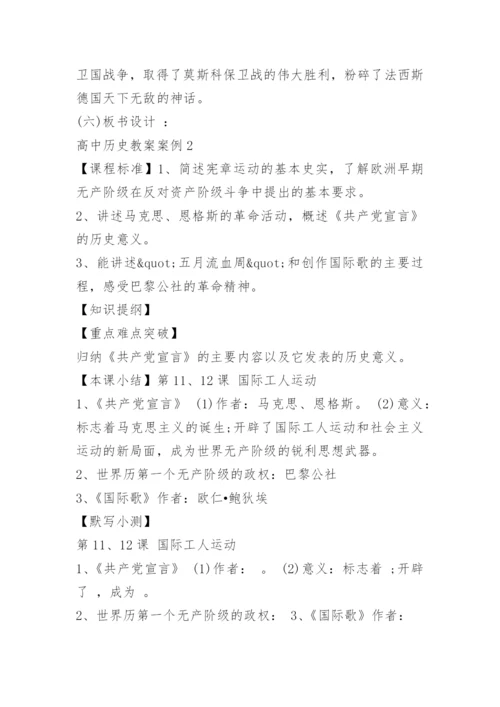 卫国战争，取得了莫斯科保卫战的伟大胜利，粉碎了法西斯德国天下无敌的神话。

(六)板书设计 ：

高中历史教案案例2

【课程标准】1、简述宪章运动的基本史实，了解欧洲早期无产阶级在反对资产阶级斗争中提出的基本要求。

2、讲述马克思、恩格斯的革命活动，概述《共产党宣言》的历史意义。

3、能讲述&quot;五月流血周&quot;和创作国际歌的主要过程，感受巴黎公社的革命精神。

【知识提纲】

【重点难点突破】

归纳《共产党宣言》的主要内容以及它发表的历史意义。

【本课小结】第11、12课 国际工人运动

1、《共产党宣言》 (1)作者：马克思、恩格斯。 (2)意义：标志着马克思主义的诞生;开辟了国际工人运动和社会主义运动的新局面，成为世界无产阶级的锐利思想武器。

2、世界历第一个无产阶级的政权：巴黎公社

3、《国际歌》作者：欧仁•鲍狄埃

【默写小测】

第11、12课 国际工人运动

1、《共产党宣言》 (1)作者： 。 (2)意义：标志着 ;开辟了 ，成为 。

2、世界历第一个无产阶级的政权： 3、《国际歌》作者：